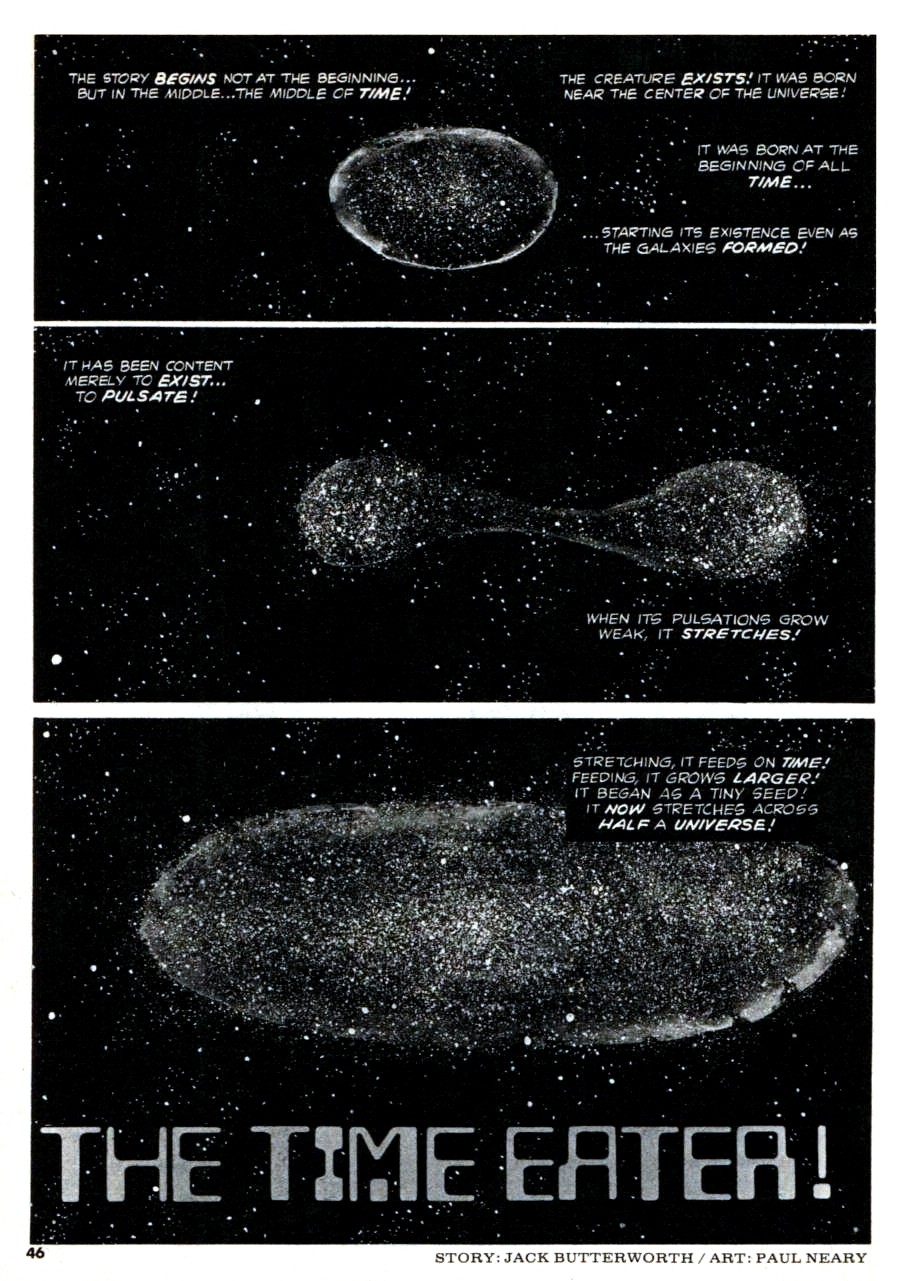 THE STORY BEGINS NOT AT THE BEGINNING... BUT IN THE MIDDLE...THE MIDDLE OF TIME!

THE CREATURE EXISTS! IT WAS BORN NEAR THE CENTER OF THE UNIVERSE!

IT WAS BORN AT THE BEGINNING OF ALL TIME...

...STARTING ITS EXISTENCE EVEN AS THE GALAXIES FORMED!

IT HAS BEEN CONTENT MERELY TO EXIST... TO PULSATE!

WHEN ITS PULSATIONS GROW WEAK, IT STRETCHES!

STRETCHING, IT FEEDS ON TIME! FEEDING, IT GROWS LARGER! IT BEGAN AS A TINY SEED! IT NOW STRETCHES ACROSS HALF A UNIVERSE!

THE TIME EATER!

46

STORY: JACK BUTTERWORTH / ART: PAUL NEARY